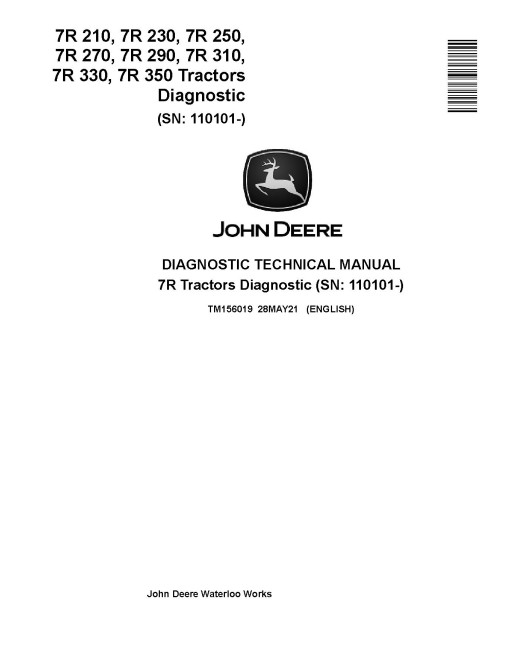 7R 210, 7R 230, 7R 250,
7R 270, 7R 290, 7R 310,
7R 330, 7R 350 Tractors
Diagnostic
(SN: 110101-)

JOHN DEERE

DIAGNOSTIC TECHNICAL MANUAL
7R Tractors Diagnostic (SN: 110101-)

TM156019 28MAY21 (ENGLISH)

John Deere Waterloo Works